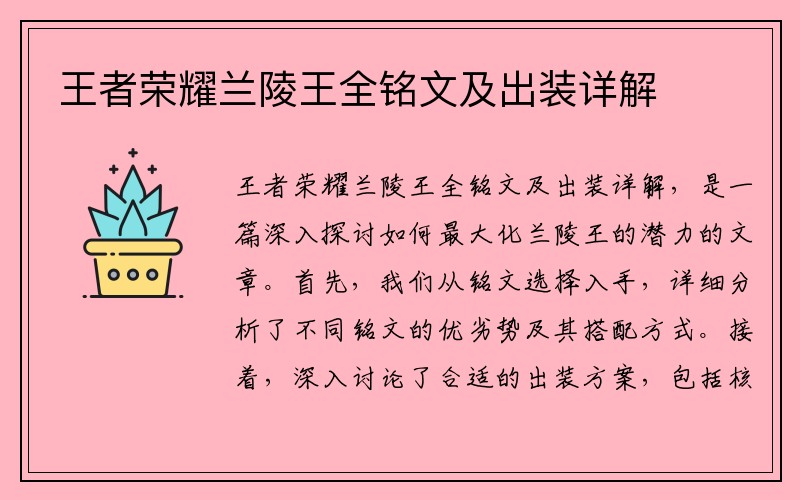 王者荣耀兰陵王全铭文及出装详解

王者荣耀兰陵王全铭文及出装详解，是一篇深入探讨如何最大化兰陵王的潜力的文章。首先，我们从铭文选择入手，详细分析了不同铭文的优劣势及其搭配方式。接着，深入讨论了合适的出装方案，包括核